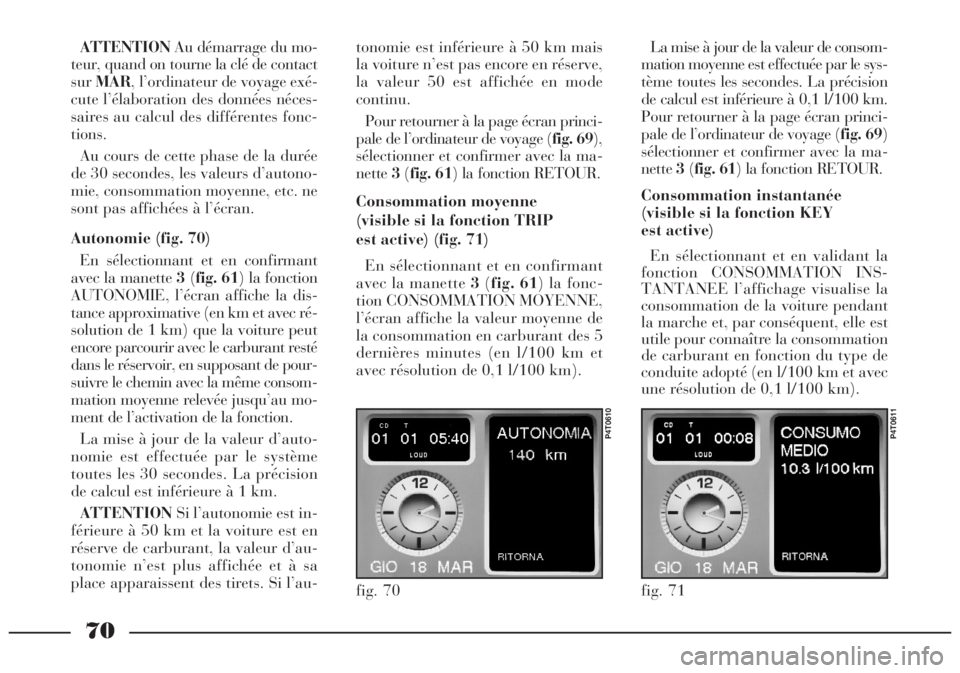 ATTENTION Au démarrage du moteur, quand on tourne la clé de contact sur MAR, l'ordinateur de voyage exécute l'élaboration des données nécessaires au calcul des différentes fonctions.

Au cours de cette phase de la durée de 30 secondes, les valeurs d'autonomie, consommation moyenne, etc. ne sont pas affichées à l'écran.

Autonomie (fig. 70)

En sélectionnant et en confirmant avec la manette 3 (fig. 61) la fonction AUTONOMIE, l'écran affiche la distance approximative (en km et avec résolution de 1 km) que la voiture peut encore parcourir avec le carburant resté dans le réservoir, en supposant de poursuivre le chemin avec la même consommation moyenne relevée jusqu'au moment de l'activation de la fonction.

La mise à jour de la valeur d'autonomie est effectuée par le système toutes les 30 secondes. La précision de calcul est inférieure à 1 km.

ATTENTION Si l'autonomie est inférieure à 50 km et la voiture est en réserve de carburant, la valeur d'autonomie n'est plus affichée et à sa place apparaissent des tirets. Si l'autonomie est inférieure à 50 km mais la voiture n'est pas encore en réserve, la valeur 50 est affichée en mode continu.

Pour retourner à la page écran principale de l'ordinateur de voyage (fig. 69), sélectionner et confirmer avec la manette 3 (fig. 61) la fonction RETOUR.

Consommation moyenne (visible si la fonction TRIP est active) (fig. 71)

En sélectionnant et en confirmant avec la manette 3 (fig. 61) la fonction CONSOMMATION MOYENNE, l'écran affiche la valeur moyenne de la consommation en carburant des 5 dernières minutes (en l/100 km et avec résolution de 0,1 l/100 km).

CD T
01 01 05:40
LOUD
AUTONOMIA
140 km
12
RITORNA
GIO 18 MAR
P4T0610
fig. 70

La mise à jour de la valeur de consommation moyenne est effectuée par le système toutes les secondes. La précision de calcul est inférieure à 0,1 l/100 km. Pour retourner à la page écran principale de l'ordinateur de voyage (fig. 69) sélectionner et confirmer avec la manette 3 (fig. 61) la fonction RETOUR.

Consommation instantanée (visible si la fonction KEY est active)

En sélectionnant et en validant la fonction CONSOMMATION INSTANTANEE l'affichage visualise la consommation de la voiture pendant la marche et, par conséquent, elle est utile pour connaître la consommation de carburant en fonction du type de conduite adopté (en l/100 km et avec une résolution de 0,1 l/100 km).

CD T
01 01 00:08
LOUD
CONSUMO
MEDIO
10.3 l/100 km
12
RITORNA
GIO 18 MAR
P4T0611
fig. 71

70

carmanualsonline.info